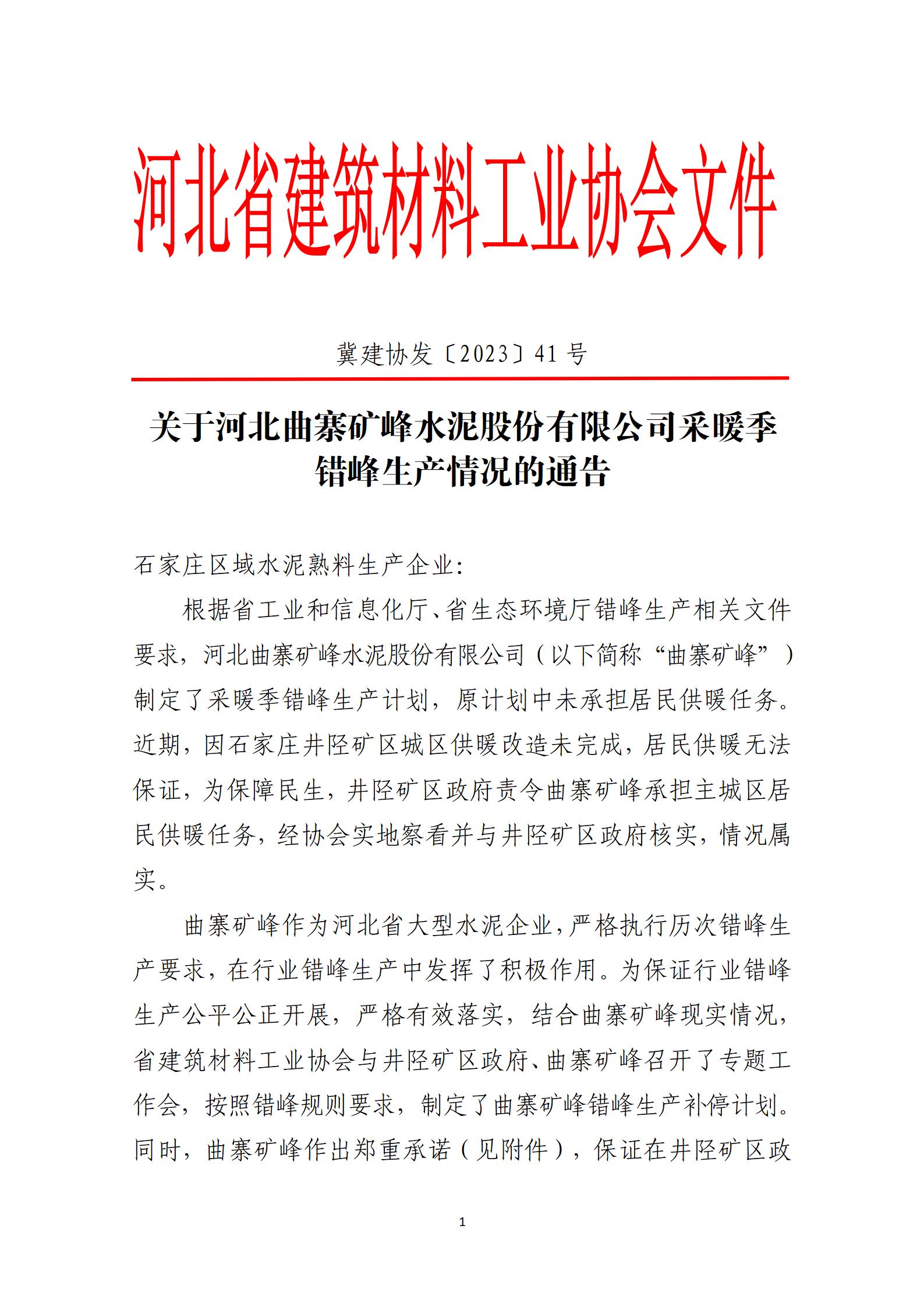 河北省建筑材料工业协会文件

冀建协发〔2023〕41 号

关于河北曲寨矿峰水泥股份有限公司采暖季错峰生产情况的通告

石家庄区域水泥熟料生产企业:

根据省工业和信息化厅、省生态环境厅错峰生产相关文件要求，河北曲寨矿峰水泥股份有限公司（以下简称“曲寨矿峰”）制定了采暖季错峰生产计划，原计划中未承担居民供暖任务。近期，因石家庄井陉矿区城区供暖改造未完成，居民供暖无法保证，为保障民生，井陉矿区政府责令曲寨矿峰承担主城区居民供暖任务，经协会实地察看并与井陉矿区政府核实，情况属实。

曲寨矿峰作为河北省大型水泥企业，严格执行历次错峰生产要求，在行业错峰生产中发挥了积极作用。为保证行业错峰生产公平公正开展，严格有效落实，结合曲寨矿峰现实情况，省建筑材料工业协会与井陉矿区政府、曲寨矿峰召开了专题工作会，按照错峰规则要求，制定了曲寨矿峰错峰生产补停计划。同时，曲寨矿峰作出郑重承诺（见附件），保证在井陉矿区政

1